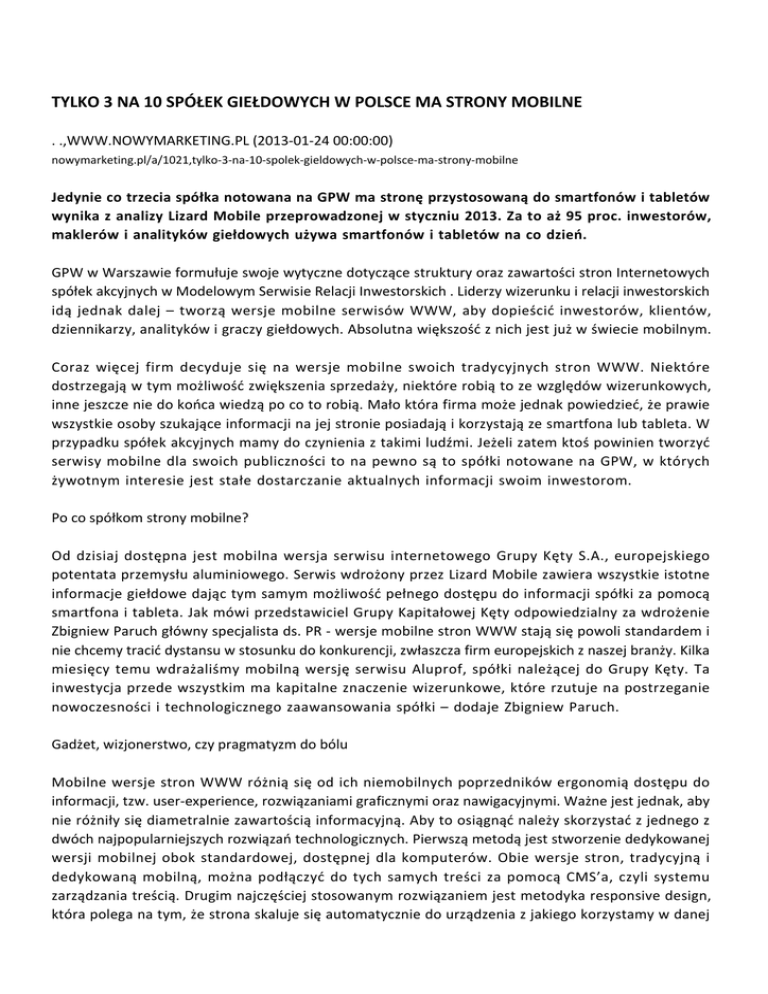 TYLKO 3 NA 10 SPÓŁEK GIEŁDOWYCH W POLSCE MA STRONY MOBILNE

. .,WWW.NOWYMARKETING.PL (2013-01-24 00:00:00)
nowymarketing.pl/a/1021,tylko-3-na-10-spolek-gieldowych-w-polsce-ma-strony-mobilne

Jedynie co trzecia spółka notowana na GPW ma stronę przystosowaną do smartfonów i tabletów wynika z analizy Lizard Mobile przeprowadzonej w styczniu 2013. Za to aż 95 proc. inwestorów, maklerów i analityków giełdowych używa smartfonów i tabletów na co dzień.

GPW w Warszawie formułuje swoje wytyczne dotyczące struktury oraz zawartości stron Internetowych spółek akcyjnych w Modelowym Serwisie Relacji Inwestorskich . Liderzy wizerunku i relacji inwestorskich idą jednak dalej – tworzą wersje mobilne serwisów WWW, aby dopieścić inwestorów, klientów, dziennikarzy, analityków i graczy giełdowych. Absolutna większość z nich jest już w świecie mobilnym.

Coraz więcej firm decyduje się na wersje mobilne swoich tradycyjnych stron WWW. Niektóre dostrzegają w tym możliwość zwiększenia sprzedaży, niektóre robią to ze względów wizerunkowych, inne jeszcze nie do końca wiedzą po co to robią. Mało która firma może jednak powiedzieć, że prawie wszystkie osoby szukające informacji na jej stronie posiadają i korzystają ze smartfona lub tableta. W przypadku spółek akcyjnych mamy do czynienia z takimi ludźmi. Jeżeli zatem ktoś powinien tworzyć serwisy mobilne dla swoich publiczności to na pewno są to spółki notowane na GPW, w których żywotnym interesie jest stałe dostarczanie aktualnych informacji swoim inwestorom.

Po co spółkom strony mobilne?

Od dzisiaj dostępna jest mobilna wersja serwisu internetowego Grupy Kęty S.A., europejskiego potentata przemysłu aluminiowego. Serwis wdrożony przez Lizard Mobile zawiera wszystkie istotne informacje giełdowe dając tym samym możliwość pełnego dostępu do informacji spółki za pomocą smartfona i tableta. Jak mówi przedstawiciel Grupy Kapitałowej Kęty odpowiedzialny za wdrożenie Zbigniew Paruch główny specjalista ds. PR - wersje mobilne stron WWW stają się powoli standardem i nie chcemy tracić dystansu w stosunku do konkurencji, zwłaszcza firm europejskich z naszej branży. Kilka miesięcy temu wdrażaliśmy mobilną wersję serwisu Aluprof, spółki należącej do Grupy Kęty. Ta inwestycja przede wszystkim ma kapitalne znaczenie wizerunkowe, które rzutuje na postrzeganie nowoczesności i technologicznego zaawansowania spółki – dodaje Zbigniew Paruch.

Gadżet, wizjonerstwo, czy pragmatyzm do bólu

Mobilne wersje stron WWW różnią się od ich niemobilnych poprzedników ergonomią dostępu do informacji, tzw. user-experience, rozwiązaniami graficznymi oraz nawigacyjnymi. Ważne jest jednak, aby nie różniły się diametralnie zawartością informacyjną. Aby to osiągnąć należy skorzystać z jednego z dwóch najpopularniejszych rozwiązań technologicznych. Pierwszą metodą jest stworzenie dedykowanej wersji mobilnej obok standardowej, dostępnej dla komputerów. Obie wersje stron, tradycyjną i dedykowaną mobilną, można podłączyć do tych samych treści za pomocą CMS'a, czyli systemu zarządzania treścią. Drugim najczęściej stosowanym rozwiązaniem jest metodyka responsive design, która polega na tym, że strona skaluje się automatycznie do urządzenia z jakiego korzystamy w danej